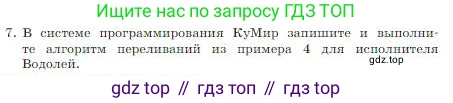 Ищите нас по запросу ГДЗ ТОП

7. В системе программирования КуМир запишите и выполните алгоритм переливаний из примера 4 для исполнителя Водолей.

gdz.top

gdz top // гдз топ // гдз top